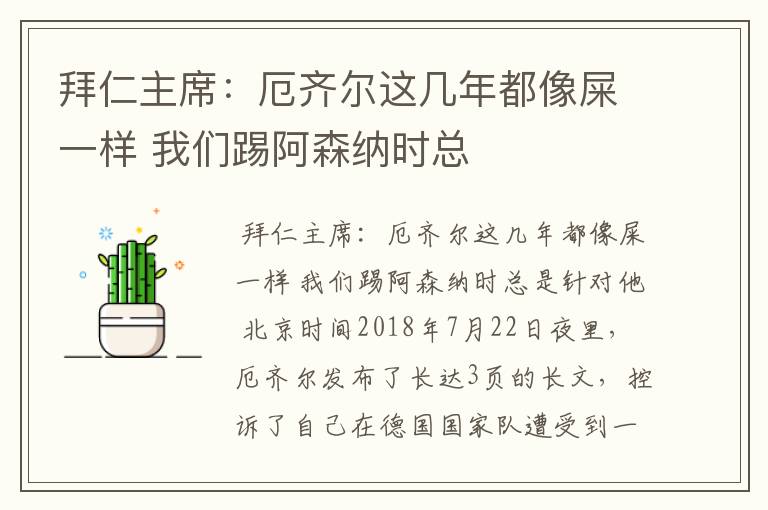 拜仁主席：厄齐尔这几年都像屎一样 我们踢阿森纳时总

拜仁主席：厄齐尔这几年都像屎一样 我们踢阿森纳时总是针对他 北京时间2018年7月22日夜里，厄齐尔发布了长达3页的长文，控诉了自己在德国国家队遭受到一